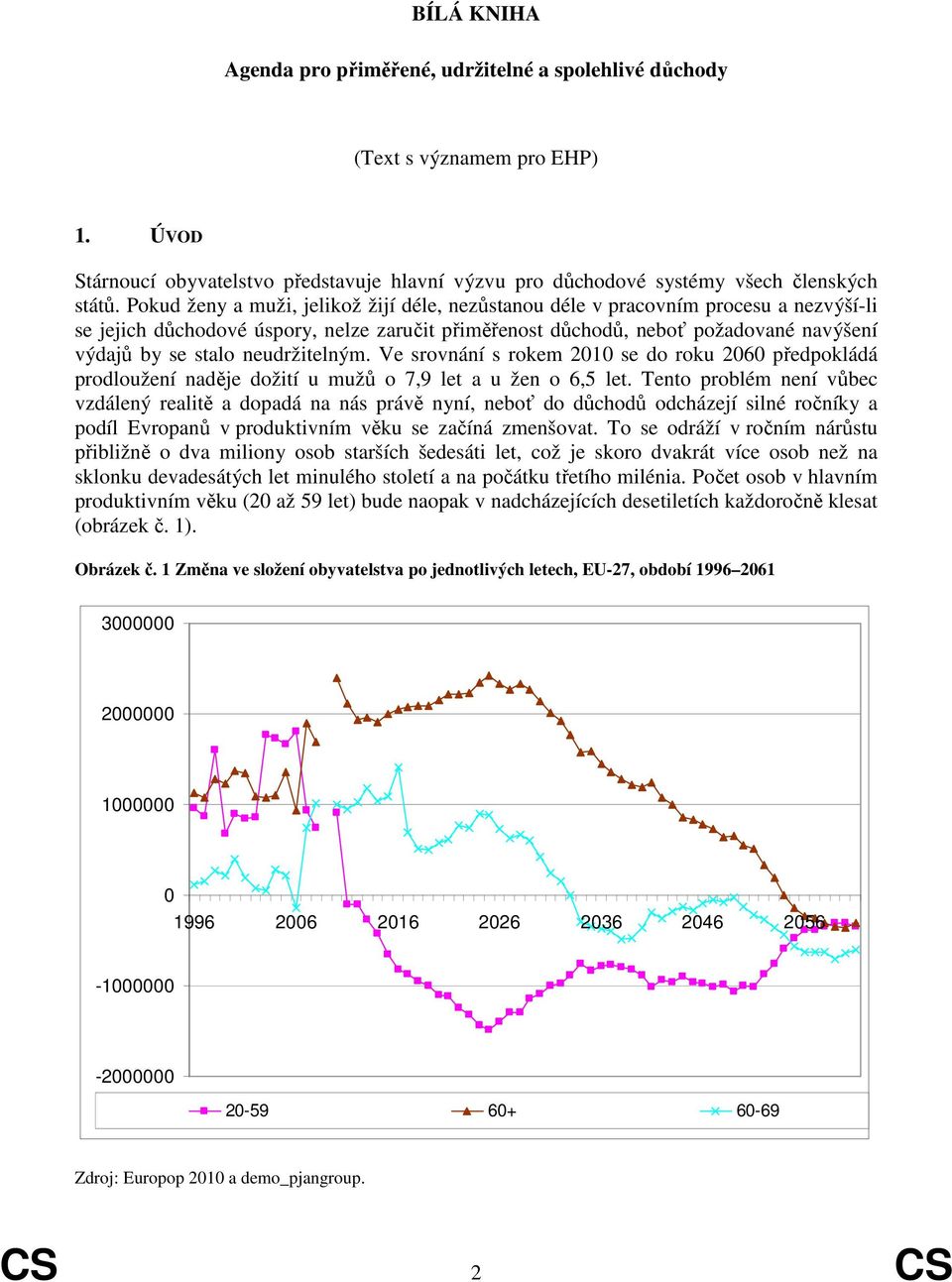 BÍLÁ KNIHA

Agenda pro přiměřené, udržitelné a spolehlivé důchody

(Text s významem pro EHP)

1. ÚVOD

Stárnoucí obyvatelstvo představuje hlavní výzvu pro důchodové systémy všech členských států. Pokud ženy a muži, jelikož žijí déle, nezůstanou déle v pracovním procesu a nezvýší-li se jejich důchodové úspory, nelze zaručit přiměřenost důchodů, neboť požadované navýšení výdajů by se stalo neudržitelným. Ve srovnání s rokem 2010 se do roku 2060 předpokládá prodloužení naděje dožití u mužů o 7,9 let a u žen o 6,5 let. Tento problém není vůbec vzdálený realitě a dopadá na nás právě nyní, neboť do důchodů odcházejí silné ročníky a podíl Evropanů v produktivním věku se začíná zmenšovat. To se odráží v ročním nárůstu přibližně o dva miliony osob starších šedesáti let, což je skoro dvakrát více osob než na sklonku devadesátých let minulého století a na počátku třetího milénia. Počet osob v hlavním produktivním věku (20 až 59 let) bude naopak v nadcházejících desetiletích každoročně klesat (obrázek č. 1).

Obrázek č. 1 Změna ve složení obyvatelstva po jednotlivých letech, EU-27, období 1996–2061

3000000
2000000
1000000
0
-1000000
-2000000
1996 2006 2016 2026 2036 2046 2056
20-59 60+ 60-69

Zdroj: Europop 2010 a demo_pjangroup.

CS 2 CS